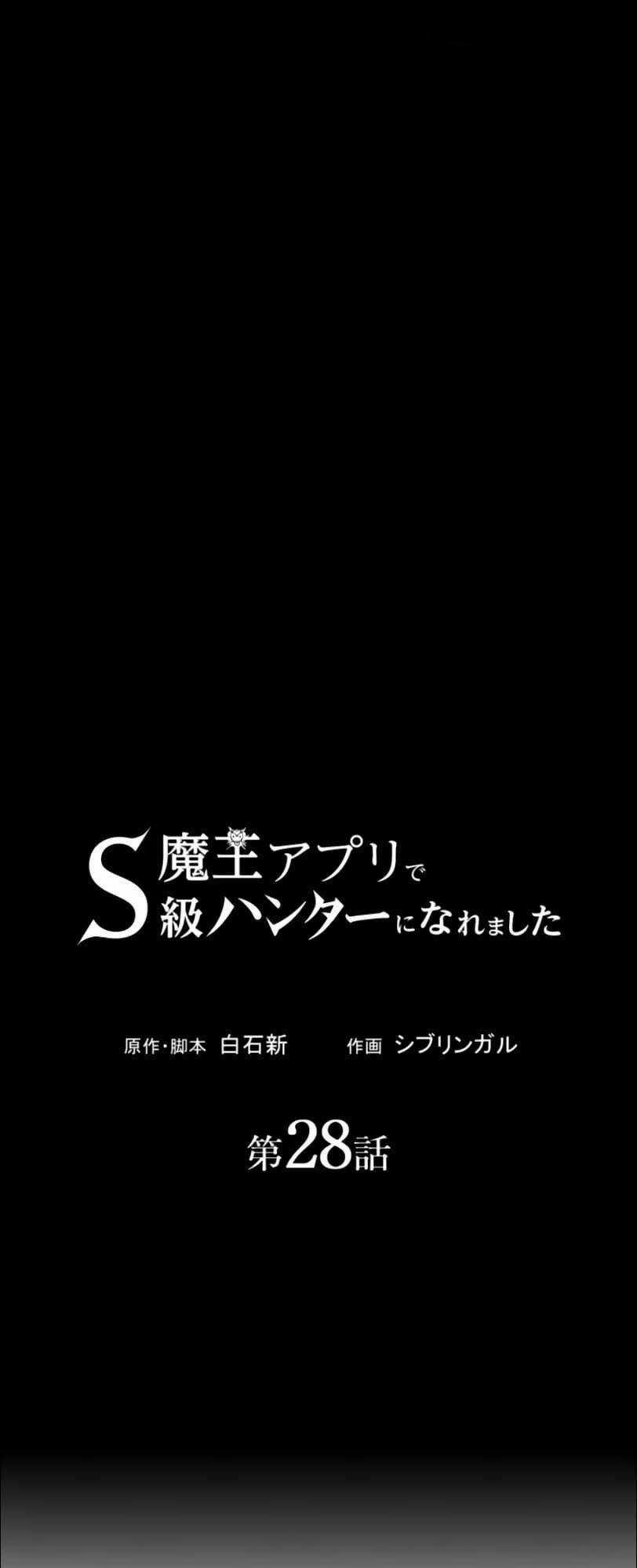 S
魔王アプリで
級ハンターになれました

原作・脚本 白石新　作画 シブリンガル

第28話